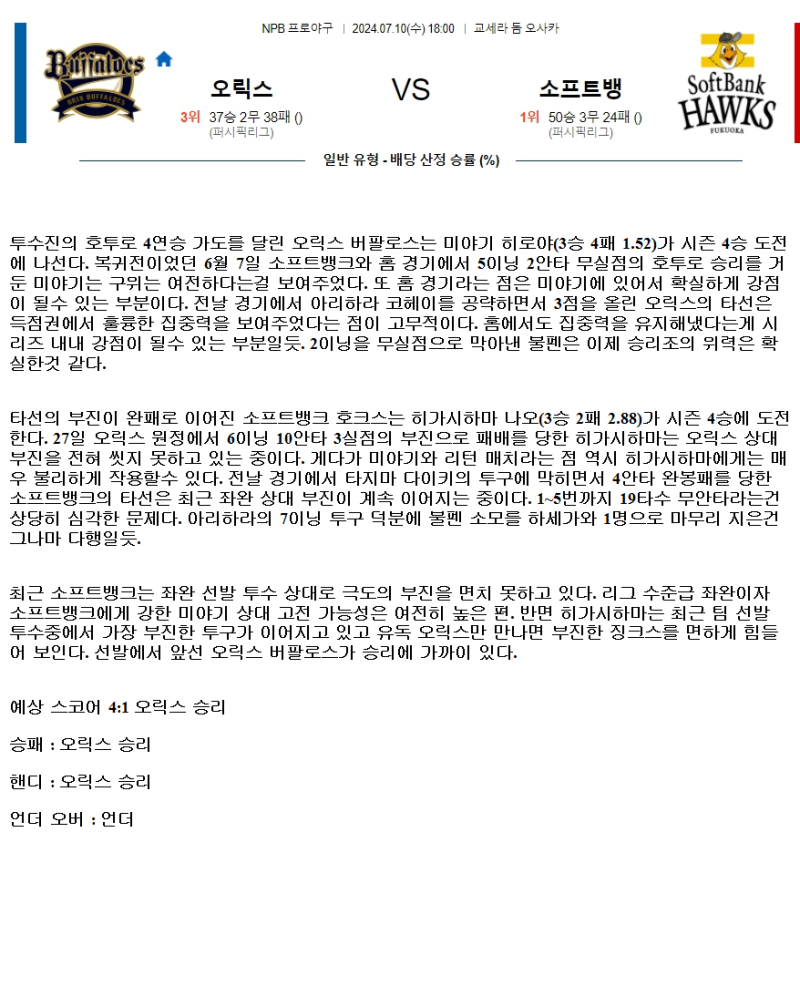 NPB 프로야구 | 2024.07.10(수) 18:00 | 교세라 돔 오사카

Buffaloes
ORIX BUFFALOES

오릭스
3위 37승 2무 38패 ()
(퍼시픽리그)

VS

소프트뱅
1위 50승 3무 24패 ()
(퍼시픽리그)

SoftBank HAWKS
FUKUOKA

일반 유형 - 배당 산정 승률 (%)

투수진의 호투로 4연승 가도를 달린 오릭스 버팔로스는 미야기 히로야(3승 4패 1.52)가 시즌 4승 도전에 나선다. 복귀전이었던 6월 7일 소프트뱅크와 홈 경기에서 5이닝 2안타 무실점의 호투로 승리를 거둔 미야기는 구위는 여전하다는걸 보여주었다. 또 홈 경기라는 점은 미야기에 있어서 확실하게 강점이 될수 있는 부분이다. 전날 경기에서 아리하라 코헤이를 공략하면서 3점을 올린 오릭스의 타선은 득점권에서 훌륭한 집중력을 보여주었다는 점이 고무적이다. 홈에서도 집중력을 유지해냈다는게 시리즈 내내 강점이 될수 있는 부분일듯. 2이닝을 무실점으로 막아낸 불펜은 이제 승리조의 위력은 확실한것 같다.

타선의 부진이 완패로 이어진 소프트뱅크 호크스는 히가시하마 나오(3승 2패 2.88)가 시즌 4승에 도전한다. 27일 오릭스 원정에서 6이닝 10안타 3실점의 부진으로 패배를 당한 히가시하마는 오릭스 상대 부진을 전혀 씻지 못하고 있는 중이다. 게다가 미야기와 리턴 매치라는 점 역시 히가시하마에게는 매우 불리하게 작용할수 있다. 전날 경기에서 타지마 다이키의 투구에 막히면서 4안타 완봉패를 당한 소프트뱅크의 타선은 최근 좌완 상대 부진이 계속 이어지는 중이다. 1~5번까지 19타수 무안타라는건 상당히 심각한 문제다. 아리하라의 7이닝 투구 덕분에 불펜 소모를 하세가와 1명으로 마무리 지은건 그나마 다행일듯.

최근 소프트뱅크는 좌완 선발 투수 상대로 극도의 부진을 면치 못하고 있다. 리그 수준급 좌완이자 소프트뱅크에게 강한 미야기 상대 고전 가능성은 여전히 높은 편. 반면 히가시하마는 최근 팀 선발 투수중에서 가장 부진한 투구가 이어지고 있고 유독 오릭스만 만나면 부진한 징크스를 면하게 힘들어 보인다. 선발에서 앞선 오릭스 버팔로스가 승리에 가까이 있다.

예상 스코어 4:1 오릭스 승리

승패 : 오릭스 승리

핸디 : 오릭스 승리

언더 오버 : 언더